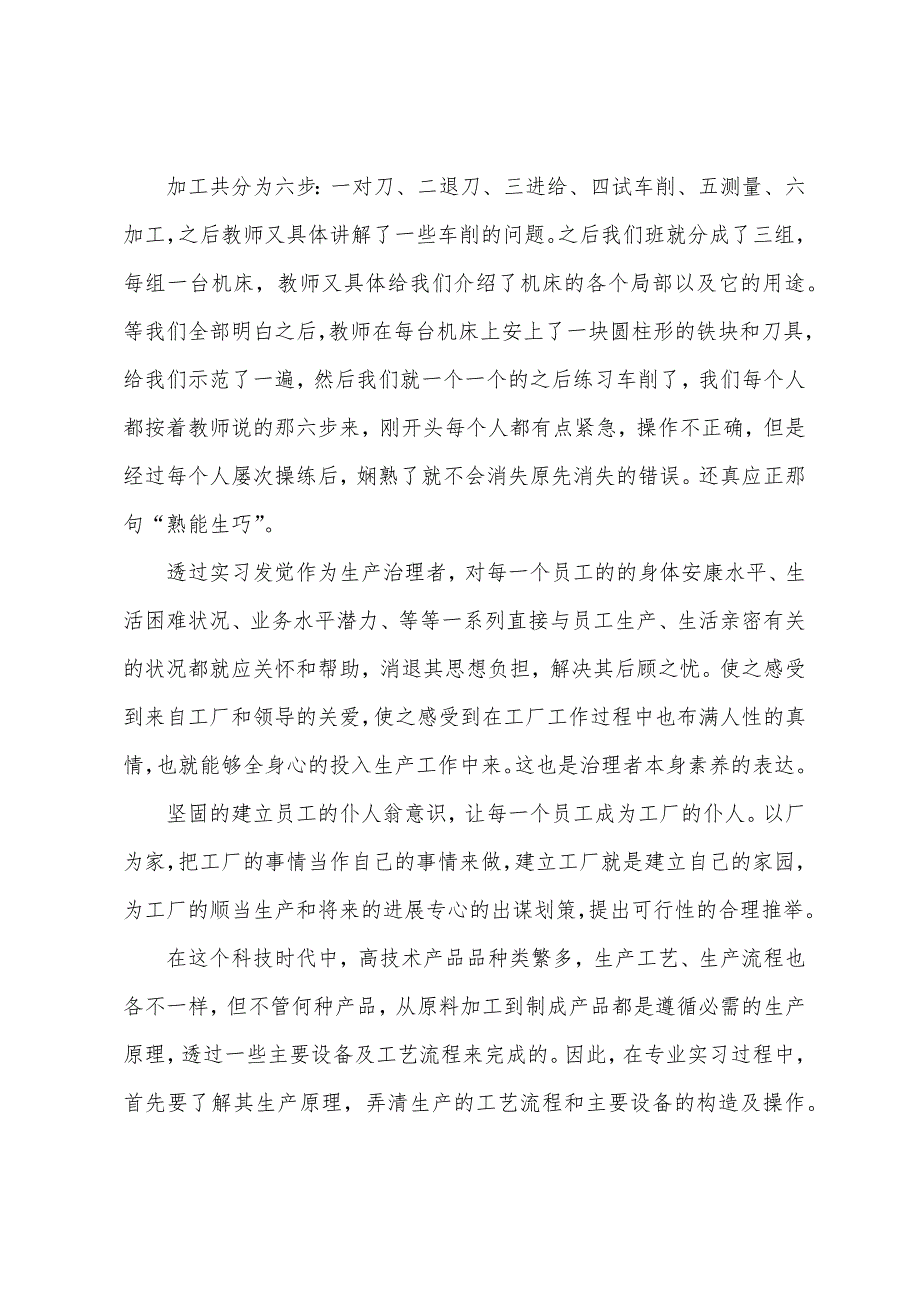 加工共分为六步：一对刀、二退刀、三进给、四试车削、五测量、六加工，之后教师又具体讲解了一些车削的问题。之后我们班就分成了三组，每组一台机床，教师又具体给我们介绍了机床的各个局部以及它的用途。等我们全部明白之后，教师在每台机床上安上了一块圆柱形的铁块和刀具，给我们示范了一遍，然后我们就一个一个的之后练习车削了，我们每个人都按着教师说的那六步来，刚开头每个人都有点紧急，操作不正确，但是经过每个人屡次操练后，娴熟了就不会消失原先消失的错误。还真应正那句“熟能生巧”。

透过实习发觉作为生产治理者，对每一个员工的的身体安康水平、生活困难状况、业务水平潜力、等等一系列直接与员工生产、生活亲密有关的状况都就应关怀和帮助，消退其思想负担，解决其后顾之忧。使之感受到来自工厂和领导的关爱，使之感受到在工厂工作过程中也布满人性的真情，也就能够全身心的投入生产工作中来。这也是治理者本身素养的表达。

坚固的建立员工的仆人翁意识，让每一个员工成为工厂的仆人。以厂为家，把工厂的事情当作自己的事情来做，建立工厂就是建立自己的家园，为工厂的顺当生产和将来的进展专心的出谋划策，提出可行性的合理推举。

在这个科技时代中，高技术产品品种类繁多，生产工艺、生产流程也各不一样，但不管何种产品，从原料加工到制成产品都是遵循必需的生产原理，透过一些主要设备及工艺流程来完成的。因此，在专业实习过程中，首先要了解其生产原理，弄清生产的工艺流程和主要设备的构造及操作。